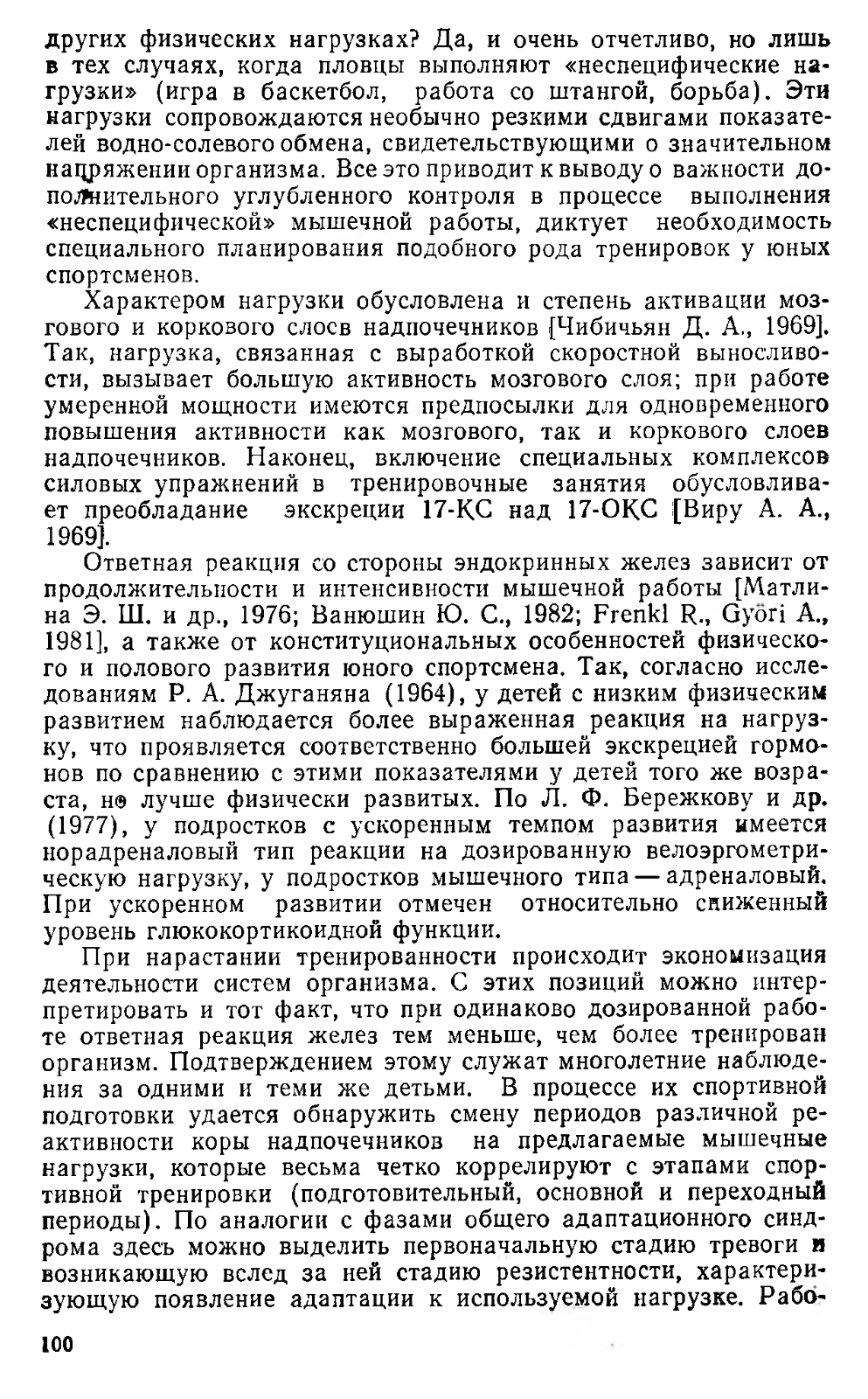 других физических нагрузках? Да, и очень отчетливо, но лишь в тех случаях, когда пловцы выполняют «неспецифические нагрузки» (игра в баскетбол, работа со штангой, борьба). Эти нагрузки сопровождаются необычно резкими сдвигами показателей водно-солевого обмена, свидетельствующими о значительном напряжении организма. Все это приводит к выводу о важности дополнительного углубленного контроля в процессе выполнения «неспецифической» мышечной работы, диктует необходимость специального планирования подобного рода тренировок у юных спортсменов.

Характером нагрузки обусловлена и степень активации мозгового и коркового слоев надпочечников [Чибичьян Д. А., 1969]. Так, нагрузка, связанная с выработкой скоростной выносливости, вызывает большую активность мозгового слоя; при работе умеренной мощности имеются предпосылки для одновременного повышения активности как мозгового, так и коркового слоев надпочечников. Наконец, включение специальных комплексов силовых упражнений в тренировочные занятия обусловливает преобладание экскреции 17-КС над 17-ОКС [Виру А. А., 1969].

Ответная реакция со стороны эндокринных желез зависит от продолжительности и интенсивности мышечной работы [Матлина Э. Ш. и др., 1976; Ванюшин Ю. С., 1982; Frenkl R., Györi A., 1981], а также от конституциональных особенностей физического и полового развития юного спортсмена. Так, согласно исследованиям Р. А. Джуганяна (1964), у детей с низким физическим развитием наблюдается более выраженная реакция на нагрузку, что проявляется соответственно большей экскрецией гормонов по сравнению с этими показателями у детей того же возраста, но лучше физически развитых. По Л. Ф. Бережкову и др. (1977), у подростков с ускоренным темпом развития имеется норадреналовый тип реакции на дозированную велоэргометрическую нагрузку, у подростков мышечного типа — адреналовый. При ускоренном развитии отмечен относительно сниженный уровень глюкокортикоидной функции.

При нарастании тренированности происходит экономизация деятельности систем организма. С этих позиций можно интерпретировать и тот факт, что при одинаково дозированной работе ответная реакция желез тем меньше, чем более тренирован организм. Подтверждением этому служат многолетние наблюдения за одними и теми же детьми. В процессе их спортивной подготовки удается обнаружить смену периодов различной реактивности коры надпочечников на предлагаемые мышечные нагрузки, которые весьма четко коррелируют с этапами спортивной тренировки (подготовительный, основной и переходный периоды). По аналогии с фазами общего адаптационного синдрома здесь можно выделить первоначальную стадию тревоги и возникающую вслед за ней стадию резистентности, характеризующую появление адаптации к используемой нагрузке. Рабо-

100